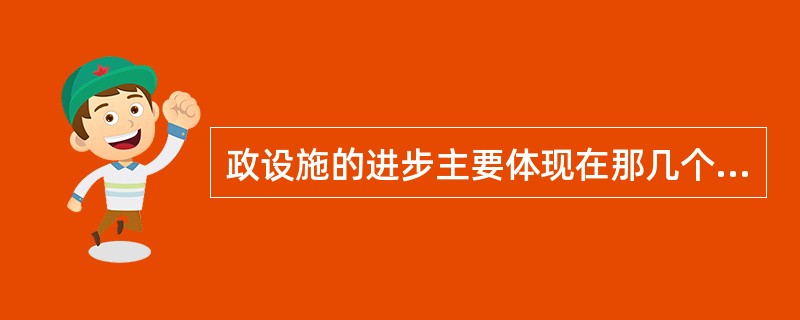 政设施的进步主要体现在那几个...